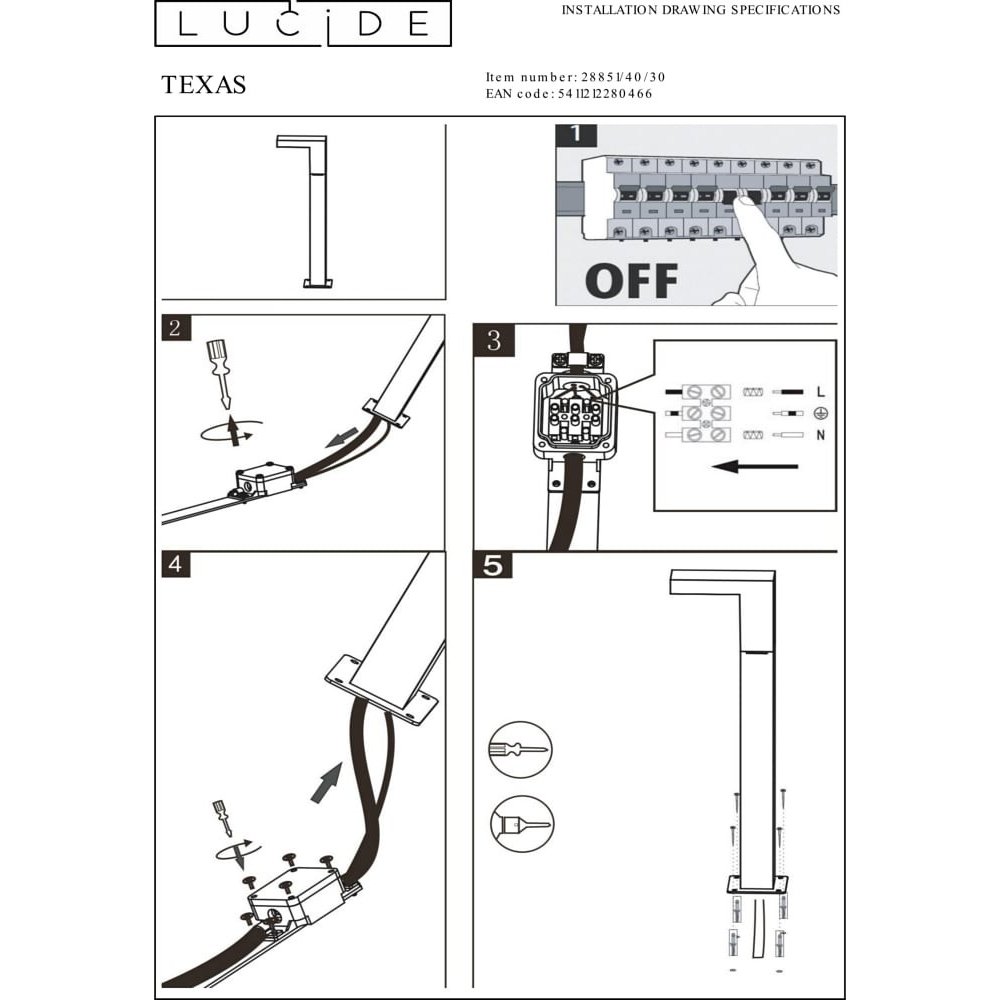 LUCIDE

INSTALLATION DRAWING SPECIFICATIONS

TEXAS

Item number: 28851/40/30
EAN code: 5411212280466

1

OFF

2

3

L

N

4

5